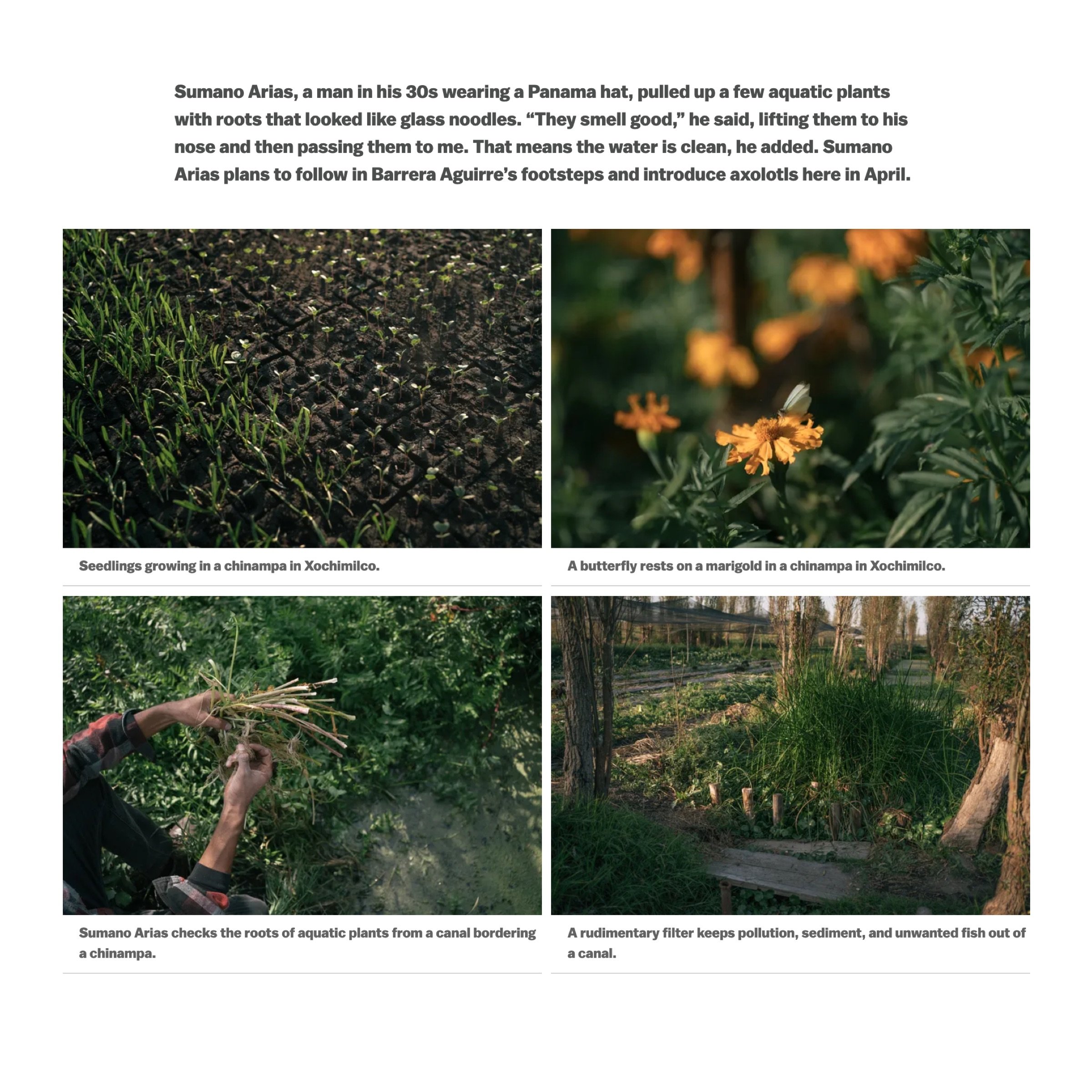 Sumano Arias, a man in his 30s wearing a Panama hat, pulled up a few aquatic plants with roots that looked like glass noodles. "They smell good," he said, lifting them to his nose and then passing them to me. That means the water is clean, he added. Sumano Arias plans to follow in Barrera Aguirre's footsteps and introduce axolotls here in April.

Seedlings growing in a chinampa in Xochimilco.

A butterfly rests on a marigold in a chinampa in Xochimilco.

Sumano Arias checks the roots of aquatic plants from a canal bordering a chinampa.

A rudimentary filter keeps pollution, sediment, and unwanted fish out of a canal.